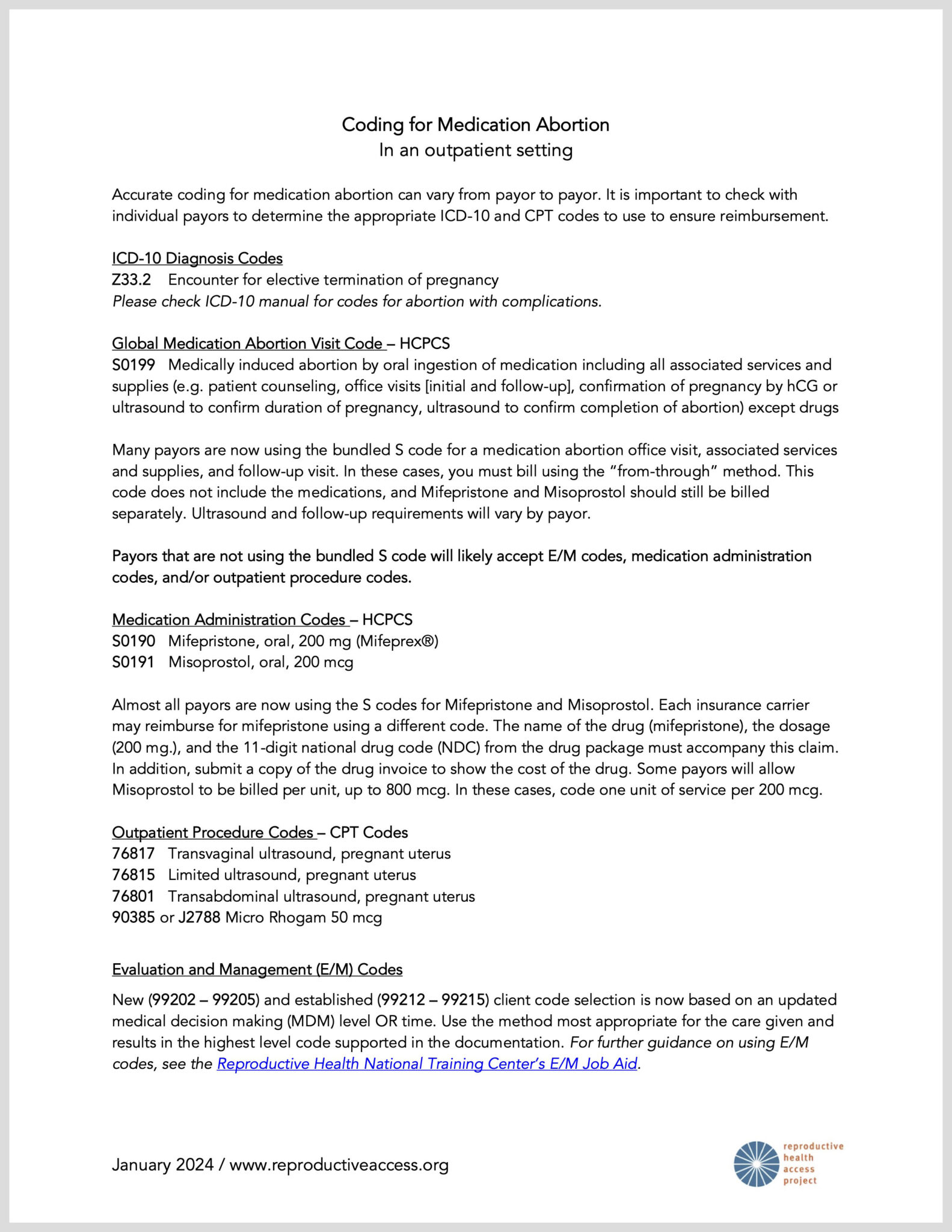 Coding for Medication Abortion
In an outpatient setting

Accurate coding for medication abortion can vary from payor to payor. It is important to check with individual payors to determine the appropriate ICD-10 and CPT codes to use to ensure reimbursement.

ICD-10 Diagnosis Codes
Z33.2 Encounter for elective termination of pregnancy
Please check ICD-10 manual for codes for abortion with complications.

Global Medication Abortion Visit Code – HCPCS
S0199 Medically induced abortion by oral ingestion of medication including all associated services and supplies (e.g. patient counseling, office visits [initial and follow-up], confirmation of pregnancy by hCG or ultrasound to confirm duration of pregnancy, ultrasound to confirm completion of abortion) except drugs

Many payors are now using the bundled S code for a medication abortion office visit, associated services and supplies, and follow-up visit. In these cases, you must bill using the "from-through" method. This code does not include the medications, and Mifepristone and Misoprostol should still be billed separately. Ultrasound and follow-up requirements will vary by payor.

Payors that are not using the bundled S code will likely accept E/M codes, medication administration codes, and/or outpatient procedure codes.

Medication Administration Codes – HCPCS
S0190 Mifepristone, oral, 200 mg (Mifeprex®)
S0191 Misoprostol, oral, 200 mcg

Almost all payors are now using the S codes for Mifepristone and Misoprostol. Each insurance carrier may reimburse for mifepristone using a different code. The name of the drug (mifepristone), the dosage (200 mg.), and the 11-digit national drug code (NDC) from the drug package must accompany this claim. In addition, submit a copy of the drug invoice to show the cost of the drug. Some payors will allow Misoprostol to be billed per unit, up to 800 mcg. In these cases, code one unit of service per 200 mcg.

Outpatient Procedure Codes – CPT Codes
76817 Transvaginal ultrasound, pregnant uterus
76815 Limited ultrasound, pregnant uterus
76801 Transabdominal ultrasound, pregnant uterus
90385 or J2788 Micro Rhogam 50 mcg

Evaluation and Management (E/M) Codes
New (99202 – 99205) and established (99212 – 99215) client code selection is now based on an updated medical decision making (MDM) level OR time. Use the method most appropriate for the care given and results in the highest level code supported in the documentation. For further guidance on using E/M codes, see the Reproductive Health National Training Center's E/M Job Aid.

January 2024 / www.reproductiveaccess.org

reproductive health access project